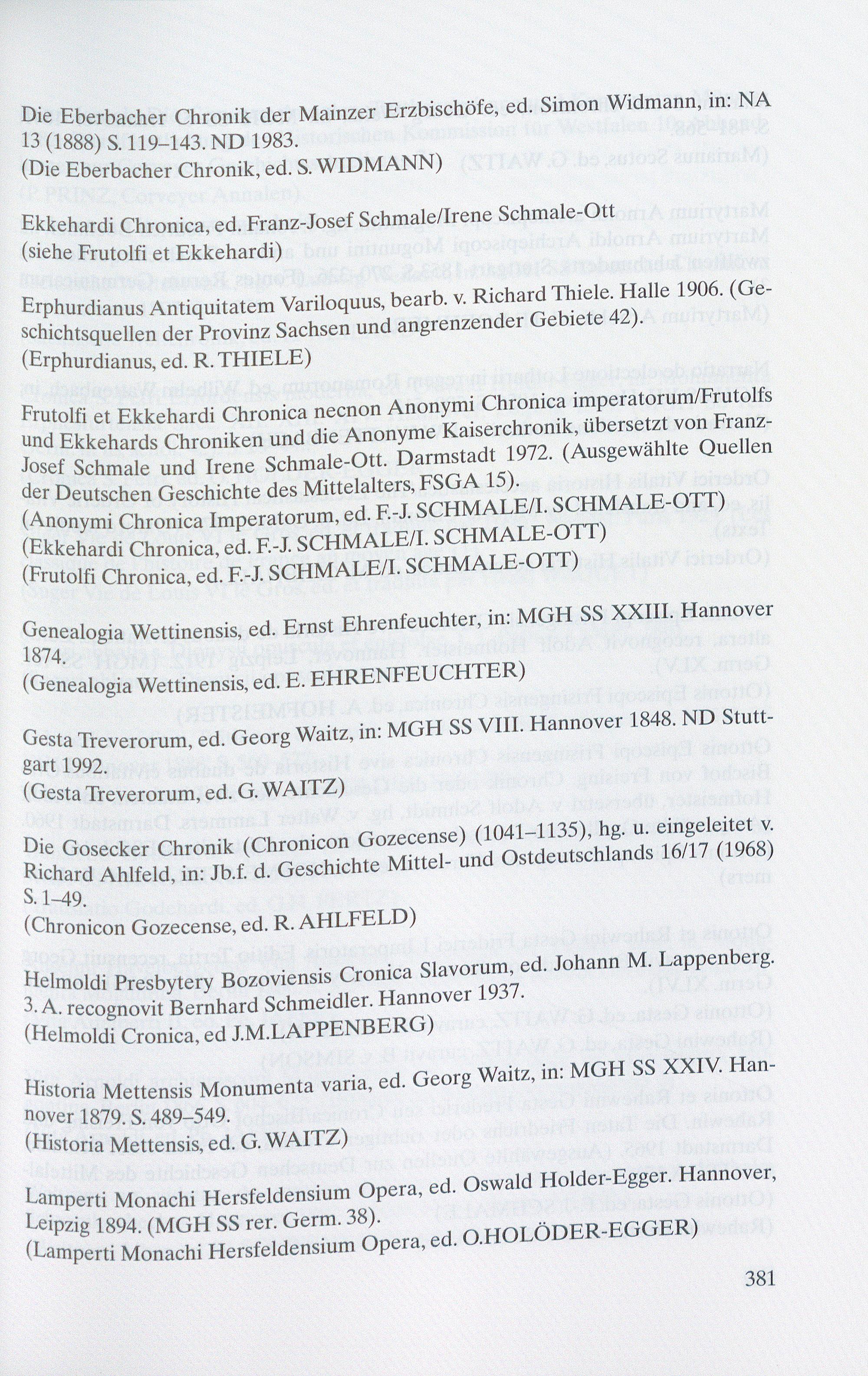 Die Eberbacher Chronik der Mainzer Erzbischöfe, ed. Simon Widmann, in: NA 13 (1888) S. 119–143. ND 1983.
(Die Eberbacher Chronik, ed. S. WIDMANN)

Ekkehardi Chronica, ed. Franz-Josef Schmale/Irene Schmale-Ott
(siehe Frutolfi et Ekkehardi)

Erphurdianus Antiquitatem Variloquus, bearb. v. Richard Thiele. Halle 1906. (Geschichtsquellen der Provinz Sachsen und angrenzender Gebiete 42).
(Erphurdianus, ed. R. THIELE)

Frutolfi et Ekkehardi Chronica necnon Anonymi Chronica imperatorum/Frutolfs und Ekkehards Chroniken und die Anonyme Kaiserchronik, übersetzt von Franz-Josef Schmale und Irene Schmale-Ott. Darmstadt 1972. (Ausgewählte Quellen der Deutschen Geschichte des Mittelalters, FSGA 15).
(Anonymi Chronica Imperatorum, ed. F.-J. SCHMALE/I. SCHMALE-OTT)
(Ekkehardi Chronica, ed. F.-J. SCHMALE/I. SCHMALE-OTT)
(Frutolfi Chronica, ed. F.-J. SCHMALE/I. SCHMALE-OTT)

Genealogia Wettinensis, ed. Ernst Ehrenfeuchter, in: MGH SS XXIII. Hannover 1874.
(Genealogia Wettinensis, ed. E. EHRENFEUCHTER)

Gesta Treverorum, ed. Georg Waitz, in: MGH SS VIII. Hannover 1848. ND Stuttgart 1992.
(Gesta Treverorum, ed. G. WAITZ)

Die Gosecker Chronik (Chronicon Gozecense) (1041–1135), hg. u. eingeleitet v. Richard Ahlfeld, in: Jb.f. d. Geschichte Mittel- und Ostdeutschlands 16/17 (1968) S. 1–49.
(Chronicon Gozecense, ed. R. AHLFELD)

Helmoldi Presbytery Bozoviensis Cronica Slavorum, ed. Johann M. Lappenberg. 3. A. recognovit Bernhard Schmeidler. Hannover 1937.
(Helmoldi Cronica, ed J.M.LAPPENBERG)

Historia Mettensis Monumenta varia, ed. Georg Waitz, in: MGH SS XXIV. Hannover 1879. S. 489–549.
(Historia Mettensis, ed. G. WAITZ)

Lamperti Monachi Hersfeldensium Opera, ed. Oswald Holder-Egger. Hannover, Leipzig 1894. (MGH SS rer. Germ. 38).
(Lamperti Monachi Hersfeldensium Opera, ed. O.HOLÖDER-EGGER)

381